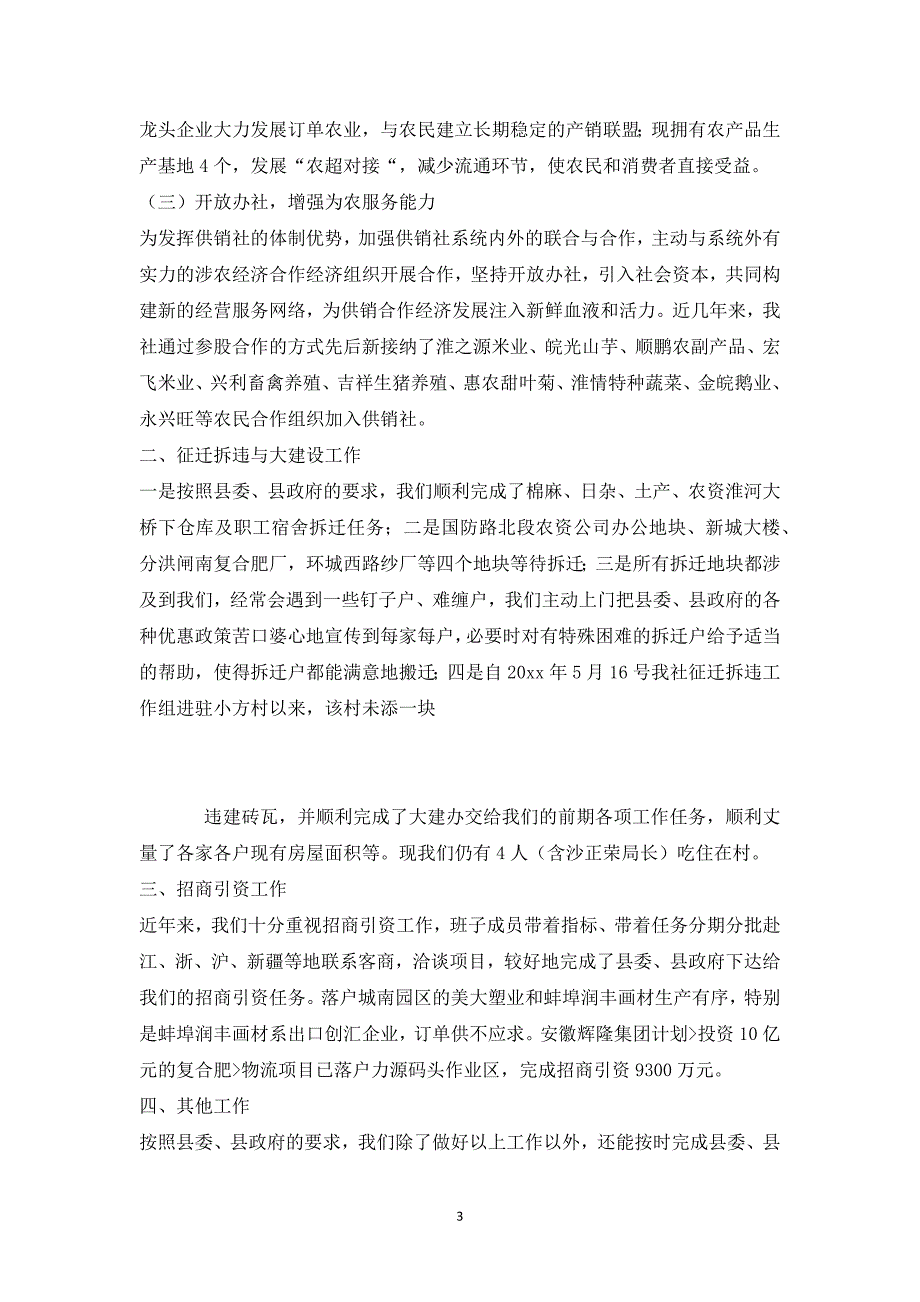 龙头企业大力发展订单农业，与农民建立长期稳定的产销联盟；现拥有农产品生产基地 4 个，发展“农超对接“，减少流通环节，使农民和消费者直接受益。

（三）开放办社，增强为农服务能力

为发挥供销社的体制优势，加强供销社系统内外的联合与合作，主动与系统外有实力的涉农经济合作经济组织开展合作，坚持开放办社，引入社会资本，共同构建新的经营服务网络，为供销合作经济发展注入新鲜血液和活力。近几年来，我社通过参股合作的方式先后新接纳了淮之源米业、皖光山芋、顺鹏农副产品、宏飞米业、兴利畜禽养殖、吉祥生猪养殖、惠农甜叶菊、淮情特种蔬菜、金皖鹅业、永兴旺等农民合作组织加入供销社。

二、征迁拆违与大建设工作

一是按照县委、县政府的要求，我们顺利完成了棉麻、日杂、土产、农资淮河大桥下仓库及职工宿舍拆迁任务；二是国防路北段农资公司办公地块、新城大楼、分洪闸南复合肥厂，环城西路纱厂等四个地块等待拆迁；三是所有拆迁地块都涉及到我们，经常会遇到一些钉子户、难缠户，我们主动上门把县委、县政府的各种优惠政策苦口婆心地宣传到每家每户，必要时对有特殊困难的拆迁户给予适当的帮助，使得拆迁户都能满意地搬迁；四是自 20xx 年 5 月 16 号我社征迁拆违工作组进驻小方村以来，该村未添一块

违建砖瓦，并顺利完成了大建办交给我们的前期各项工作任务，顺利丈量了各家各户现有房屋面积等。现我们仍有 4 人（含沙正荣局长）吃住在村。

三、招商引资工作

近年来，我们十分重视招商引资工作，班子成员带着指标、带着任务分期分批赴江、浙、沪、新疆等地联系客商，洽谈项目，较好地完成了县委、县政府下达给我们的招商引资任务。落户城南园区的美大塑业和蚌埠润丰画材生产有序，特别是蚌埠润丰画材系出口创汇企业，订单供不应求。安徽辉隆集团计划>投资 10 亿元的复合肥>物流项目已落户力源码头作业区，完成招商引资 9300 万元。

四、其他工作

按照县委、县政府的要求，我们除了做好以上工作以外，还能按时完成县委、县

3